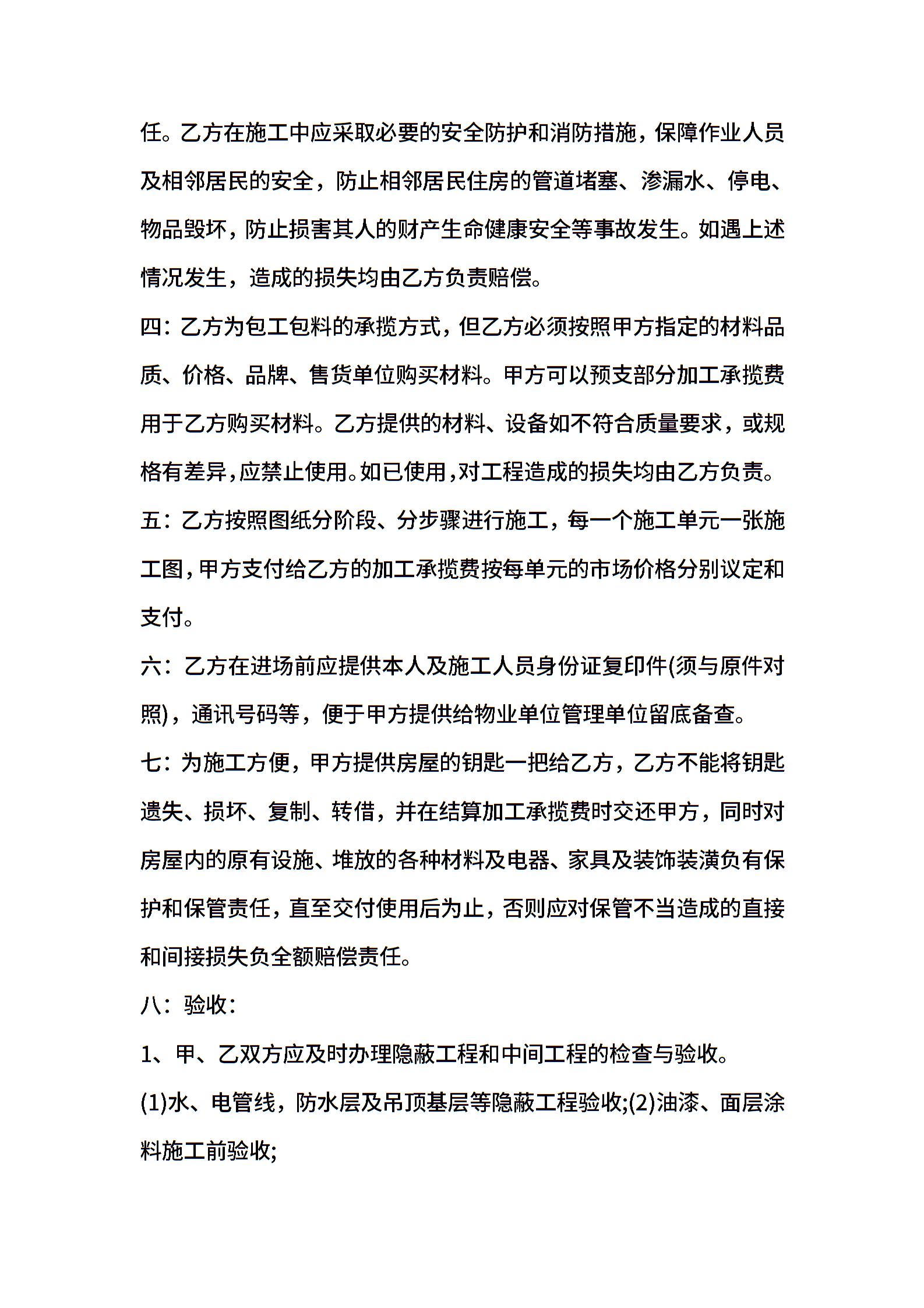 任。乙方在施工中应采取必要的安全防护和消防措施，保障作业人员及相邻居民的安全，防止相邻居民住房的管道堵塞、渗漏水、停电、物品毁坏，防止损害其人的财产生命健康安全等事故发生。如遇上述情况发生，造成的损失均由乙方负责赔偿。

四：乙方为包工包料的承揽方式，但乙方必须按照甲方指定的材料品质、价格、品牌、售货单位购买材料。甲方可以预支部分加工承揽费用于乙方购买材料。乙方提供的材料、设备如不符合质量要求，或规格有差异，应禁止使用。如已使用，对工程造成的损失均由乙方负责。

五：乙方按照图纸分阶段、分步骤进行施工，每一个施工单元一张施工图，甲方支付给乙方的加工承揽费按每单元的市场价格分别议定和支付。

六：乙方在进场前应提供本人及施工人员身份证复印件(须与原件对照)，通讯号码等，便于甲方提供给物业单位管理单位留底备查。

七：为施工方便，甲方提供房屋的钥匙一把给乙方，乙方不能将钥匙遗失、损坏、复制、转借，并在结算加工承揽费时交还甲方，同时对房屋内的原有设施、堆放的各种材料及电器、家具及装饰装潢负有保护和保管责任，直至交付使用后为止，否则应对保管不当造成的直接和间接损失负全额赔偿责任。

八：验收：

1、甲、乙双方应及时办理隐蔽工程和中间工程的检查与验收。

(1)水、电管线，防水层及吊顶基层等隐蔽工程验收;(2)油漆、面层涂料施工前验收;